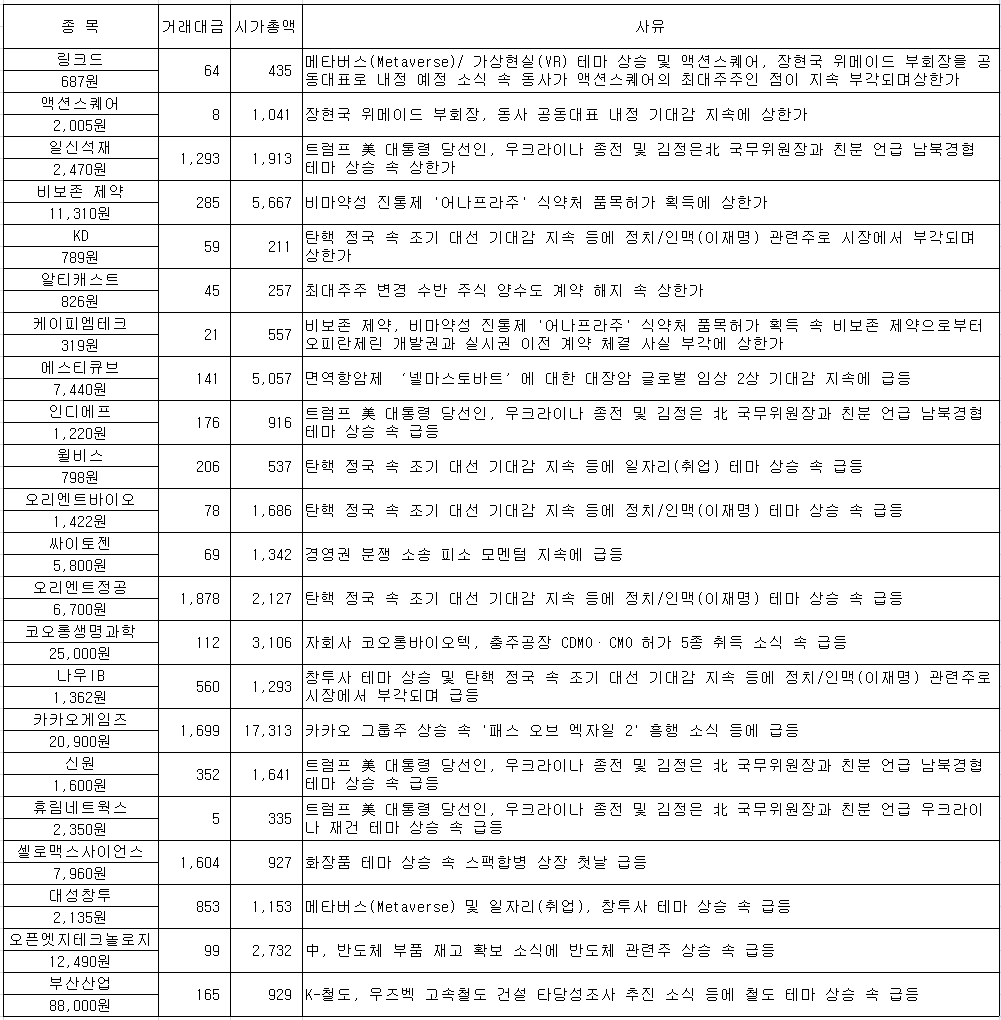 | 종 목 | 거래대금 | 시가총액 | 사유 |
|---|---|---|---|
| 링크드 687원 | 64 | 435 | 메타버스(Metaverse)/ 가상현실(VR) 테마 상승 및 액션스퀘어, 장현국 위메이드 부회장을 공동대표로 내정 예정 소식 속 동사가 액션스퀘어의 최대주주인 점이 지속 부각되며상한가 |
| 액션스퀘어 2,005원 | 8 | 1,041 | 장현국 위메이드 부회장, 동사 공동대표 내정 기대감 지속에 상한가 |
| 일신석재 2,470원 | 1,293 | 1,913 | 트럼프 美 대통령 당선인, 우크라이나 종전 및 김정은北 국무위원장과 친분 언급 남북경협 테마 상승 속 상한가 |
| 비보존 제약 11,310원 | 285 | 5,667 | 비마약성 진통제 '어나프라주' 식약처 품목허가 획득에 상한가 |
| KD 789원 | 59 | 211 | 탄핵 정국 속 조기 대선 기대감 지속 등에 정치/인맥(이재명) 관련주로 시장에서 부각되며 상한가 |
| 알티캐스트 826원 | 45 | 257 | 최대주주 변경 수반 주식 양수도 계약 해지 속 상한가 |
| 케이피엠테크 319원 | 21 | 557 | 비보존 제약, 비마약성 진통제 '어나프라주' 식약처 품목허가 획득 속 비보존 제약으로부터 오피란제린 개발권과 실시권 이전 계약 체결 사실 부각에 상한가 |
| 에스티큐브 7,440원 | 141 | 5,057 | 면역항암제 '넬마스토바트' 에 대한 대장암 글로벌 임상 2상 기대감 지속에 급등 |
| 인디에프 1,220원 | 176 | 916 | 트럼프 美 대통령 당선인, 우크라이나 종전 및 김정은 北 국무위원장과 친분 언급 남북경협 테마 상승 속 급등 |
| 윌비스 798원 | 206 | 537 | 탄핵 정국 속 조기 대선 기대감 지속 등에 일자리(취업) 테마 상승 속 급등 |
| 오리엔트바이오 1,422원 | 78 | 1,686 | 탄핵 정국 속 조기 대선 기대감 지속 등에 정치/인맥(이재명) 테마 상승 속 급등 |
| 싸이토젠 5,800원 | 69 | 1,342 | 경영권 분쟁 소송 피소 모멘텀 지속에 급등 |
| 오리엔트정공 6,700원 | 1,878 | 2,127 | 탄핵 정국 속 조기 대선 기대감 지속 등에 정치/인맥(이재명) 테마 상승 속 급등 |
| 코오롱생명과학 25,000원 | 112 | 3,106 | 자회사 코오롱바이오텍, 충주공장 CDMO·CMO 허가 5종 취득 소식 속 급등 |
| 나우IB 1,362원 | 560 | 1,293 | 창투사 테마 상승 및 탄핵 정국 속 조기 대선 기대감 지속 등에 정치/인맥(이재명) 관련주로 시장에서 부각되며 급등 |
| 카카오게임즈 20,900원 | 1,699 | 17,313 | 카카오 그룹주 상승 속 '패스 오브 엑자일 2' 흥행 소식 등에 급등 |
| 신원 1,600원 | 352 | 1,641 | 트럼프 美 대통령 당선인, 우크라이나 종전 및 김정은 北 국무위원장과 친분 언급 남북경협 테마 상승 속 급등 |
| 휴림네트웍스 2,350원 | 5 | 335 | 트럼프 美 대통령 당선인, 우크라이나 종전 및 김정은 北 국무위원장과 친분 언급 우크라이나 재건 테마 상승 속 급등 |
| 셀로맥스사이언스 7,960원 | 1,604 | 927 | 화장품 테마 상승 속 스팩합병 상장 첫날 급등 |
| 대성창투 2,135원 | 853 | 1,153 | 메타버스(Metaverse) 및 일자리(취업), 창투사 테마 상승 속 급등 |
| 오픈엣지테크놀로지 12,490원 | 99 | 2,732 | 中, 반도체 부품 재고 확보 소식에 반도체 관련주 상승 속 급등 |
| 부산산업 88,000원 | 165 | 929 | K-철도, 우즈벡 고속철도 건설 타당성조사 추진 소식 등에 철도 테마 상승 속 급등 |